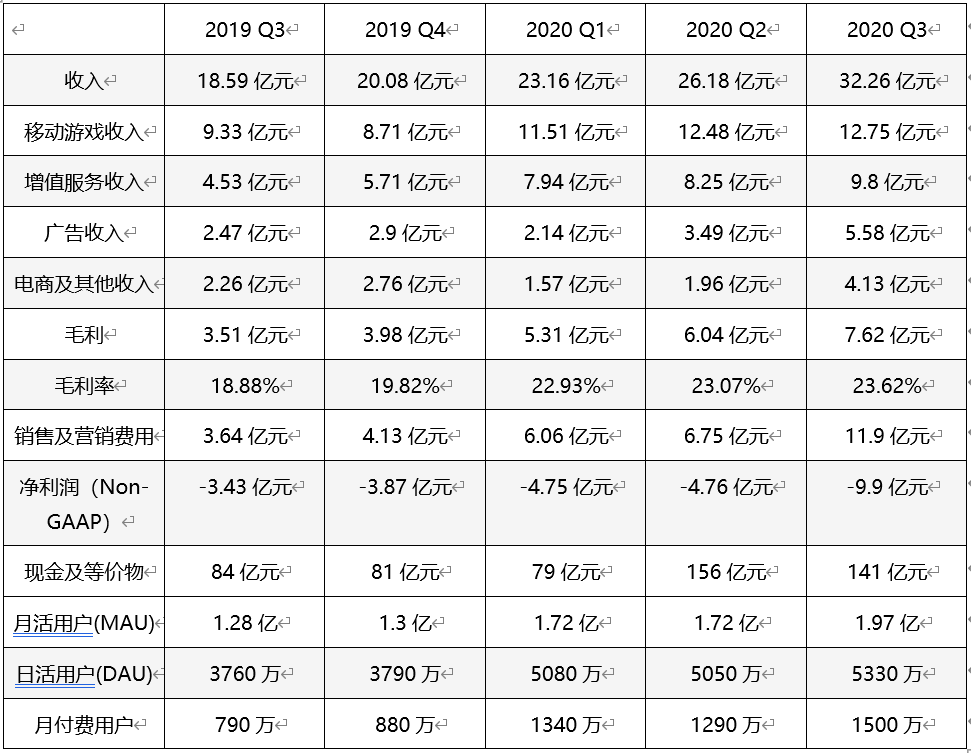 |  | 2019 Q3 | 2019 Q4 | 2020 Q1 | 2020 Q2 | 2020 Q3 |
|---|---|---|---|---|---|
| 收入 | 18.59 亿元 | 20.08 亿元 | 23.16 亿元 | 26.18 亿元 | 32.26 亿元 |
| 移动游戏收入 | 9.33 亿元 | 8.71 亿元 | 11.51 亿元 | 12.48 亿元 | 12.75 亿元 |
| 增值服务收入 | 4.53 亿元 | 5.71 亿元 | 7.94 亿元 | 8.25 亿元 | 9.8 亿元 |
| 广告收入 | 2.47 亿元 | 2.9 亿元 | 2.14 亿元 | 3.49 亿元 | 5.58 亿元 |
| 电商及其他收入 | 2.26 亿元 | 2.76 亿元 | 1.57 亿元 | 1.96 亿元 | 4.13 亿元 |
| 毛利 | 3.51 亿元 | 3.98 亿元 | 5.31 亿元 | 6.04 亿元 | 7.62 亿元 |
| 毛利率 | 18.88% | 19.82% | 22.93% | 23.07% | 23.62% |
| 销售及营销费用 | 3.64 亿元 | 4.13 亿元 | 6.06 亿元 | 6.75 亿元 | 11.9 亿元 |
| 净利润（Non-GAAP） | -3.43 亿元 | -3.87 亿元 | -4.75 亿元 | -4.76 亿元 | -9.9 亿元 |
| 现金及等价物 | 84 亿元 | 81 亿元 | 79 亿元 | 156 亿元 | 141 亿元 |
| 月活用户(MAU) | 1.28 亿 | 1.3 亿 | 1.72 亿 | 1.72 亿 | 1.97 亿 |
| 日活用户(DAU) | 3760 万 | 3790 万 | 5080 万 | 5050 万 | 5330 万 |
| 月付费用户 | 790 万 | 880 万 | 1340 万 | 1290 万 | 1500 万 |